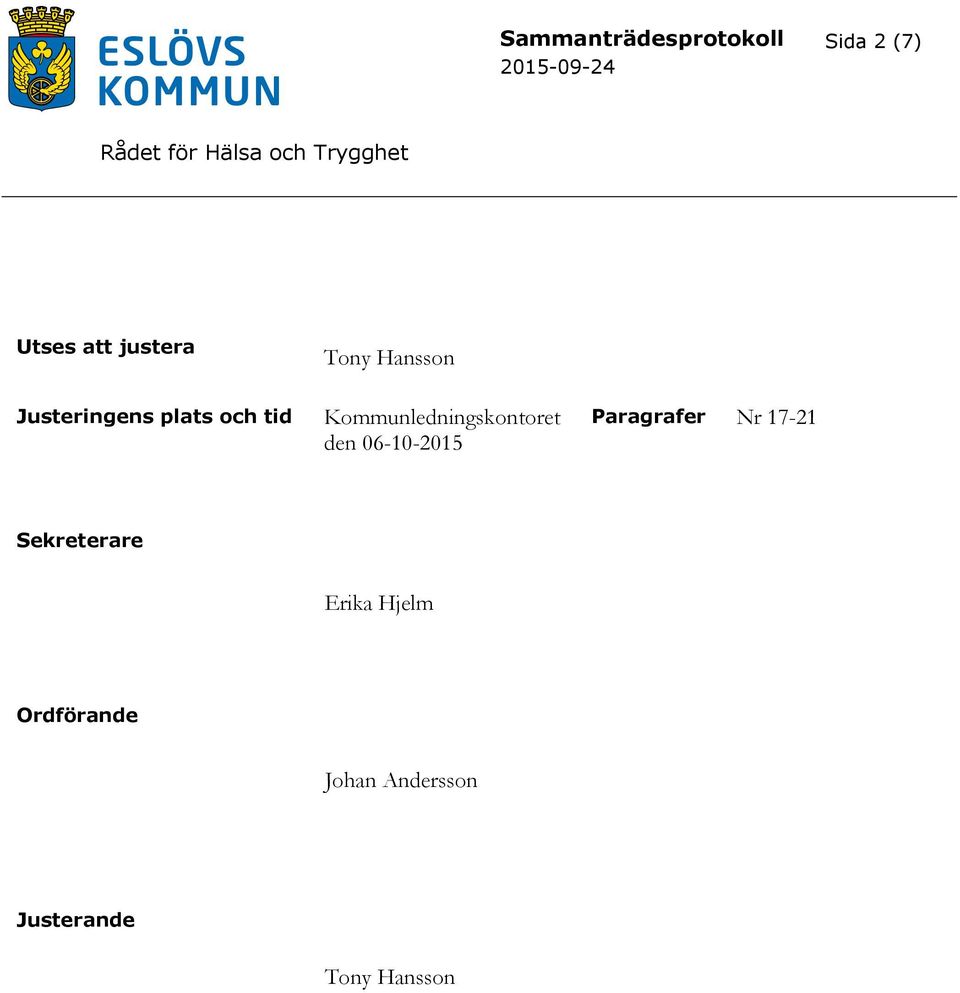 ESLÖVS KOMMUN

Sammanträdesprotokoll
2015-09-24

Sida 2 (7)

Rådet för Hälsa och Trygghet

Utses att justera
Tony Hansson

Justeringens plats och tid
Kommunledningskontoret den 06-10-2015

Paragrafer
Nr 17-21

Sekreterare

Erika Hjelm

Ordförande

Johan Andersson

Justerande

Tony Hansson